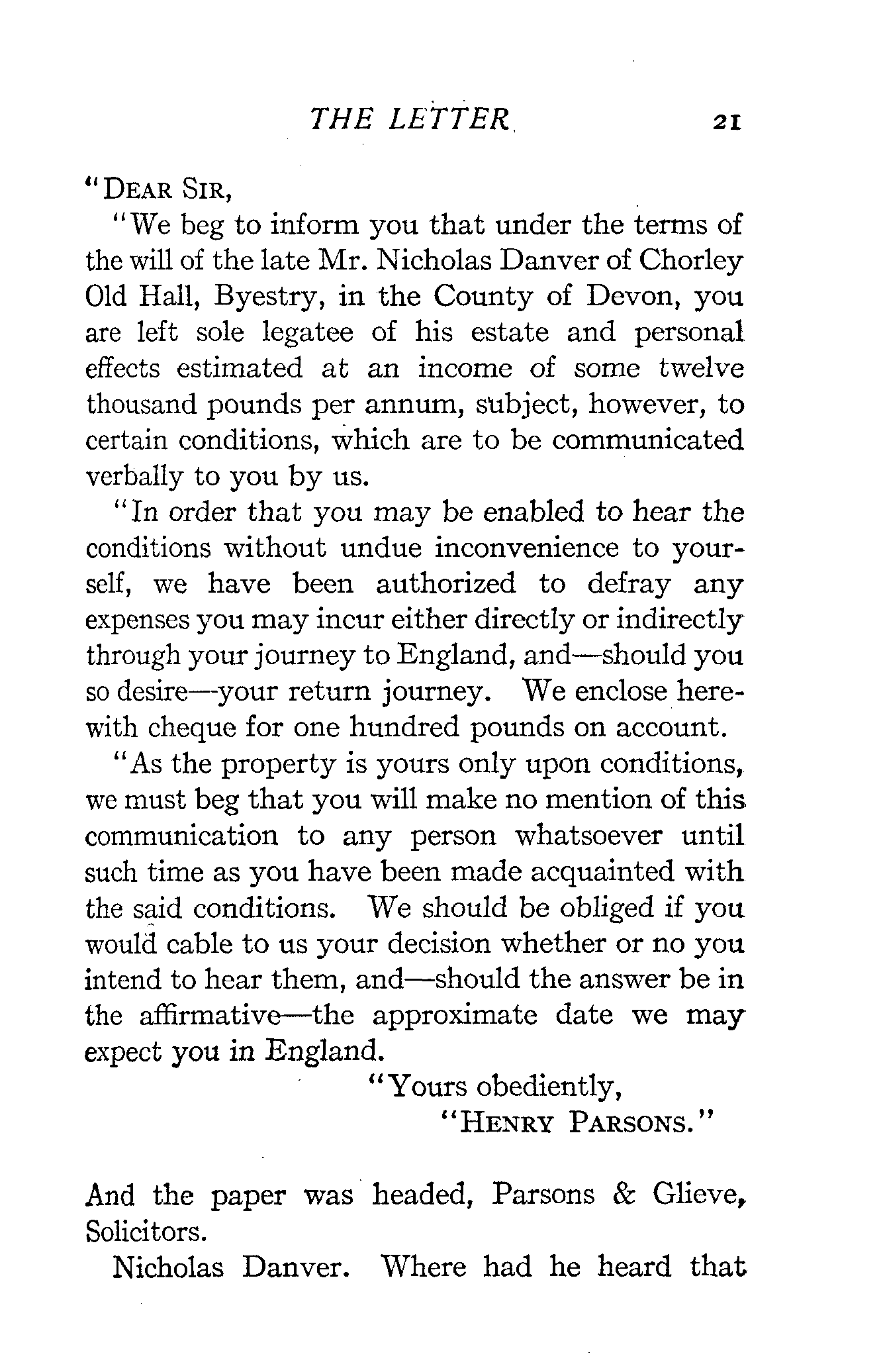 THE LETTER 21

"DEAR SIR,

"We beg to inform you that under the terms of the will of the late Mr. Nicholas Danver of Chorley Old Hall, Byestry, in the County of Devon, you are left sole legatee of his estate and personal effects estimated at an income of some twelve thousand pounds per annum, subject, however, to certain conditions, which are to be communicated verbally to you by us.

"In order that you may be enabled to hear the conditions without undue inconvenience to yourself, we have been authorized to defray any expenses you may incur either directly or indirectly through your journey to England, and—should you so desire—your return journey. We enclose herewith cheque for one hundred pounds on account.

"As the property is yours only upon conditions, we must beg that you will make no mention of this communication to any person whatsoever until such time as you have been made acquainted with the said conditions. We should be obliged if you would cable to us your decision whether or no you intend to hear them, and—should the answer be in the affirmative—the approximate date we may expect you in England.

"Yours obediently,
"HENRY PARSONS."

And the paper was headed, Parsons & Glieve, Solicitors.

Nicholas Danver. Where had he heard that